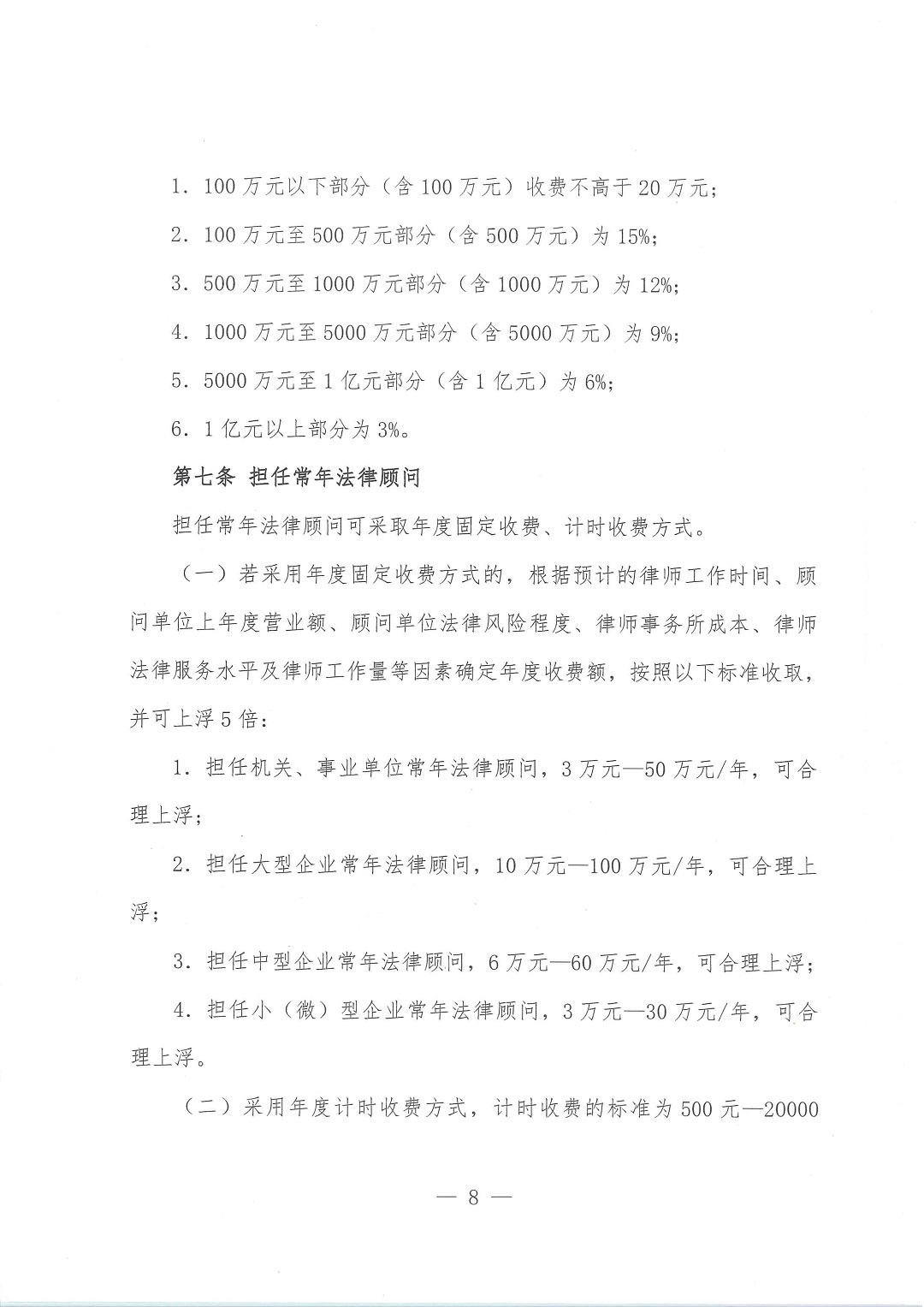 1. 100 万元以下部分（含 100 万元）收费不高于 20 万元；

2. 100 万元至 500 万元部分（含 500 万元）为 15%；

3. 500 万元至 1000 万元部分（含 1000 万元）为 12%；

4. 1000 万元至 5000 万元部分（含 5000 万元）为 9%；

5. 5000 万元至 1 亿元部分（含 1 亿元）为 6%；

6. 1 亿元以上部分为 3%。

第七条 担任常年法律顾问

担任常年法律顾问可采取年度固定收费、计时收费方式。

（一）若采用年度固定收费方式的，根据预计的律师工作时间、顾问单位上年度营业额、顾问单位法律风险程度、律师事务所成本、律师法律服务水平及律师工作量等因素确定年度收费额，按照以下标准收取，并可上浮 5 倍：

1. 担任机关、事业单位常年法律顾问，3 万元—50 万元/年，可合理上浮；

2. 担任大型企业常年法律顾问，10 万元—100 万元/年，可合理上浮；

3. 担任中型企业常年法律顾问，6 万元—60 万元/年，可合理上浮；

4. 担任小（微）型企业常年法律顾问，3 万元—30 万元/年，可合理上浮。

（二）采用年度计时收费方式，计时收费的标准为 500 元—20000

— 8 —